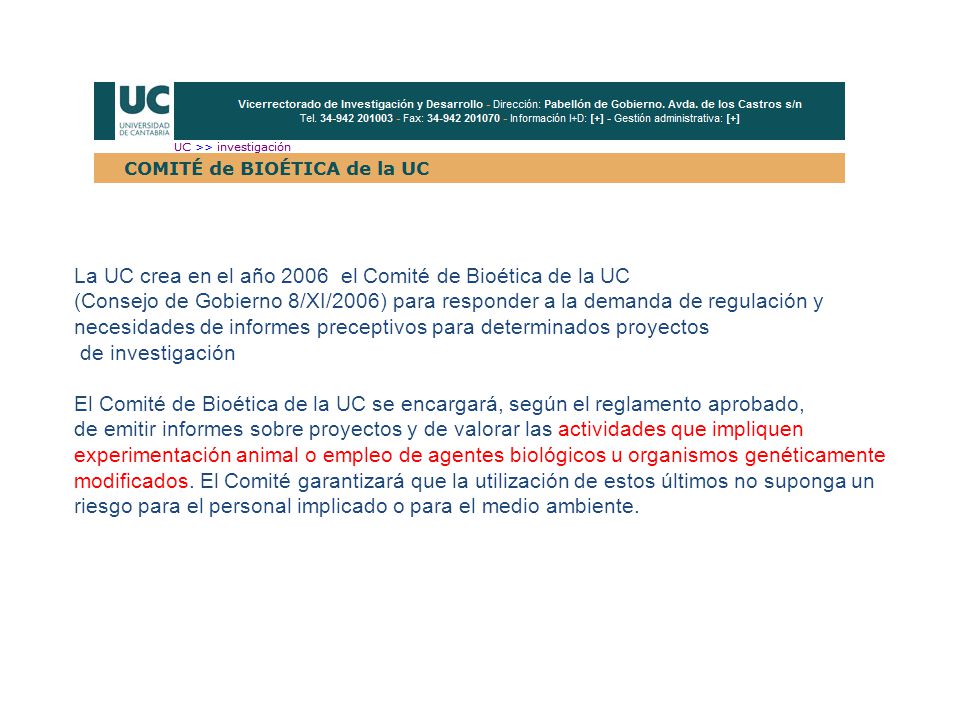 UC
UNIVERSIDAD DE CANTABRIA

Vicerrectorado de Investigación y Desarrollo - Dirección: Pabellón de Gobierno. Avda. de los Castros s/n
Tel. 34-942 201003 - Fax: 34-942 201070 - Información I+D: [+] - Gestión administrativa: [+]

UC >> investigación

COMITÉ de BIOÉTICA de la UC

La UC crea en el año 2006 el Comité de Bioética de la UC (Consejo de Gobierno 8/XI/2006) para responder a la demanda de regulación y necesidades de informes preceptivos para determinados proyectos de investigación

El Comité de Bioética de la UC se encargará, según el reglamento aprobado, de emitir informes sobre proyectos y de valorar las actividades que impliquen experimentación animal o empleo de agentes biológicos u organismos genéticamente modificados. El Comité garantizará que la utilización de estos últimos no suponga un riesgo para el personal implicado o para el medio ambiente.